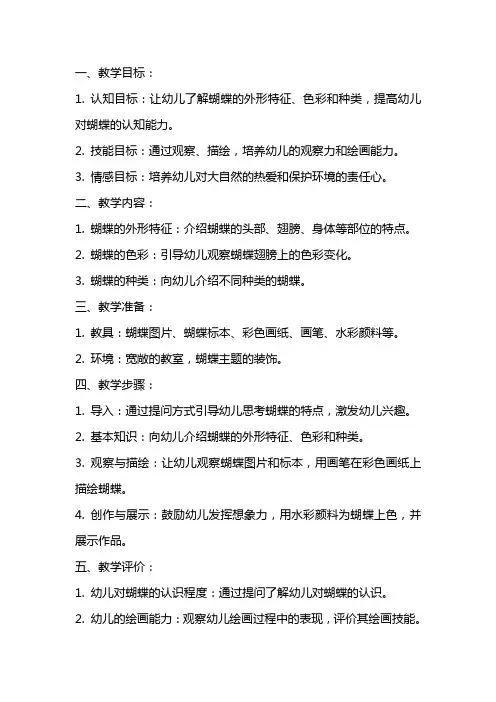 一、教学目标：

1. 认知目标：让幼儿了解蝴蝶的外形特征、色彩和种类，提高幼儿对蝴蝶的认知能力。

2. 技能目标：通过观察、描绘，培养幼儿的观察力和绘画能力。

3. 情感目标：培养幼儿对大自然的热爱和保护环境的责任心。

二、教学内容：

1. 蝴蝶的外形特征：介绍蝴蝶的头部、翅膀、身体等部位的特点。

2. 蝴蝶的色彩：引导幼儿观察蝴蝶翅膀上的色彩变化。

3. 蝴蝶的种类：向幼儿介绍不同种类的蝴蝶。

三、教学准备：

1. 教具：蝴蝶图片、蝴蝶标本、彩色画纸、画笔、水彩颜料等。

2. 环境：宽敞的教室，蝴蝶主题的装饰。

四、教学步骤：

1. 导入：通过提问方式引导幼儿思考蝴蝶的特点，激发幼儿兴趣。

2. 基本知识：向幼儿介绍蝴蝶的外形特征、色彩和种类。

3. 观察与描绘：让幼儿观察蝴蝶图片和标本，用画笔在彩色画纸上描绘蝴蝶。

4. 创作与展示：鼓励幼儿发挥想象力，用水彩颜料为蝴蝶上色，并展示作品。

五、教学评价：

1. 幼儿对蝴蝶的认识程度：通过提问了解幼儿对蝴蝶的认识。

2. 幼儿的绘画能力：观察幼儿绘画过程中的表现，评价其绘画技能。